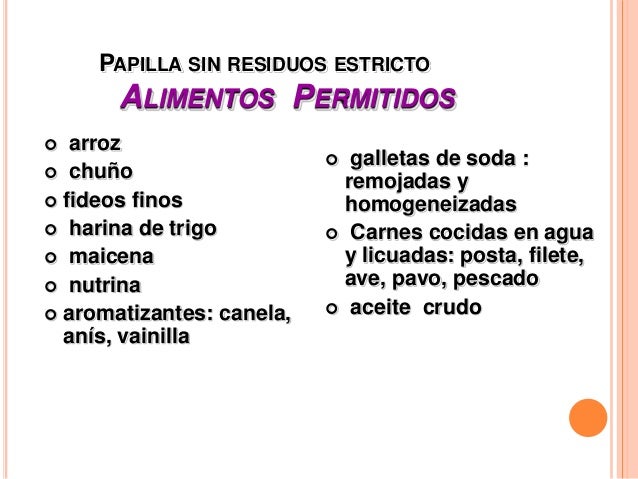 PAPILLA SIN RESIDUOS ESTRICTO
ALIMENTOS PERMITIDOS

- arroz
- chuño
- fideos finos
- harina de trigo
- maicena
- nutrina
- aromatizantes: canela, anís, vainilla

- galletas de soda : remojadas y homogeneizadas
- Carnes cocidas en agua y licuadas: posta, filete, ave, pavo, pescado
- aceite crudo